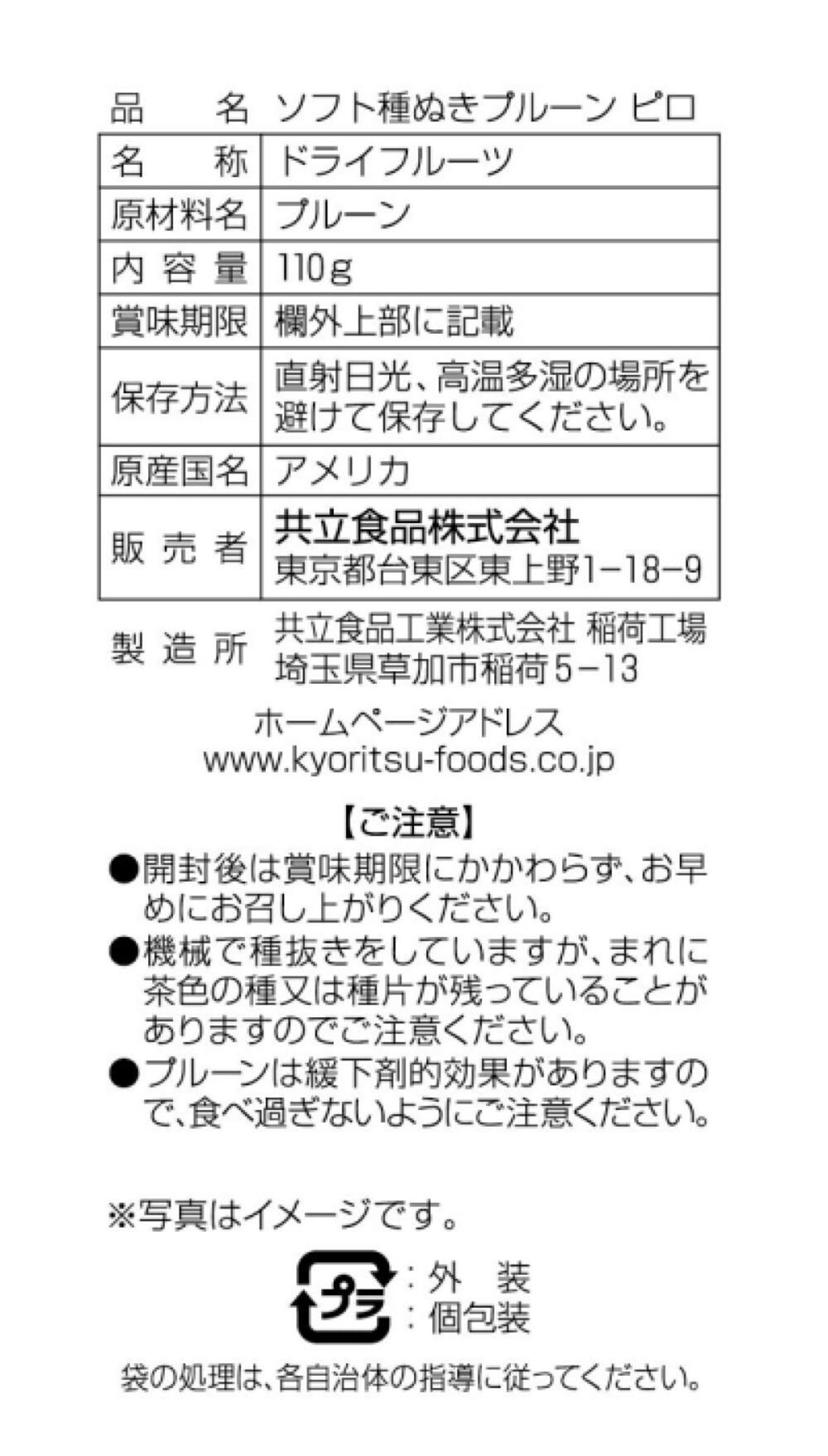 品　　名　ソフト種ぬきプルーン ピロ

| 名　　称 | ドライフルーツ |
|---|---|
| 原材料名 | プルーン |
| 内 容 量 | 110g |
| 賞味期限 | 欄外上部に記載 |
| 保存方法 | 直射日光、高温多湿の場所を避けて保存してください。 |
| 原産国名 | アメリカ |
| 販 売 者 | 共立食品株式会社 東京都台東区東上野1−18−9 |

製 造 所　共立食品工業株式会社 稲荷工場 埼玉県草加市稲荷5−13

ホームページアドレス
www.kyoritsu-foods.co.jp

【ご注意】
●開封後は賞味期限にかかわらず、お早めにお召し上がりください。
●機械で種抜きをしていますが、まれに茶色の種又は種片が残っていることがありますのでご注意ください。
●プルーンは緩下剤的効果がありますので、食べ過ぎないようにご注意ください。

※写真はイメージです。

プラ
：外　装
：個包装

袋の処理は、各自治体の指導に従ってください。